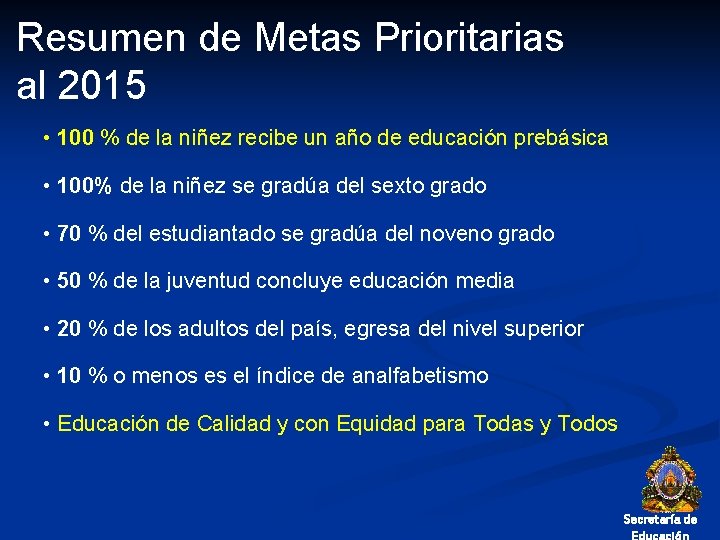 Resumen de Metas Prioritarias al 2015

• 100 % de la niñez recibe un año de educación prebásica

• 100% de la niñez se gradúa del sexto grado

• 70 % del estudiantado se gradúa del noveno grado

• 50 % de la juventud concluye educación media

• 20 % de los adultos del país, egresa del nivel superior

• 10 % o menos es el índice de analfabetismo

• Educación de Calidad y con Equidad para Todas y Todos

Secretaría de Educación